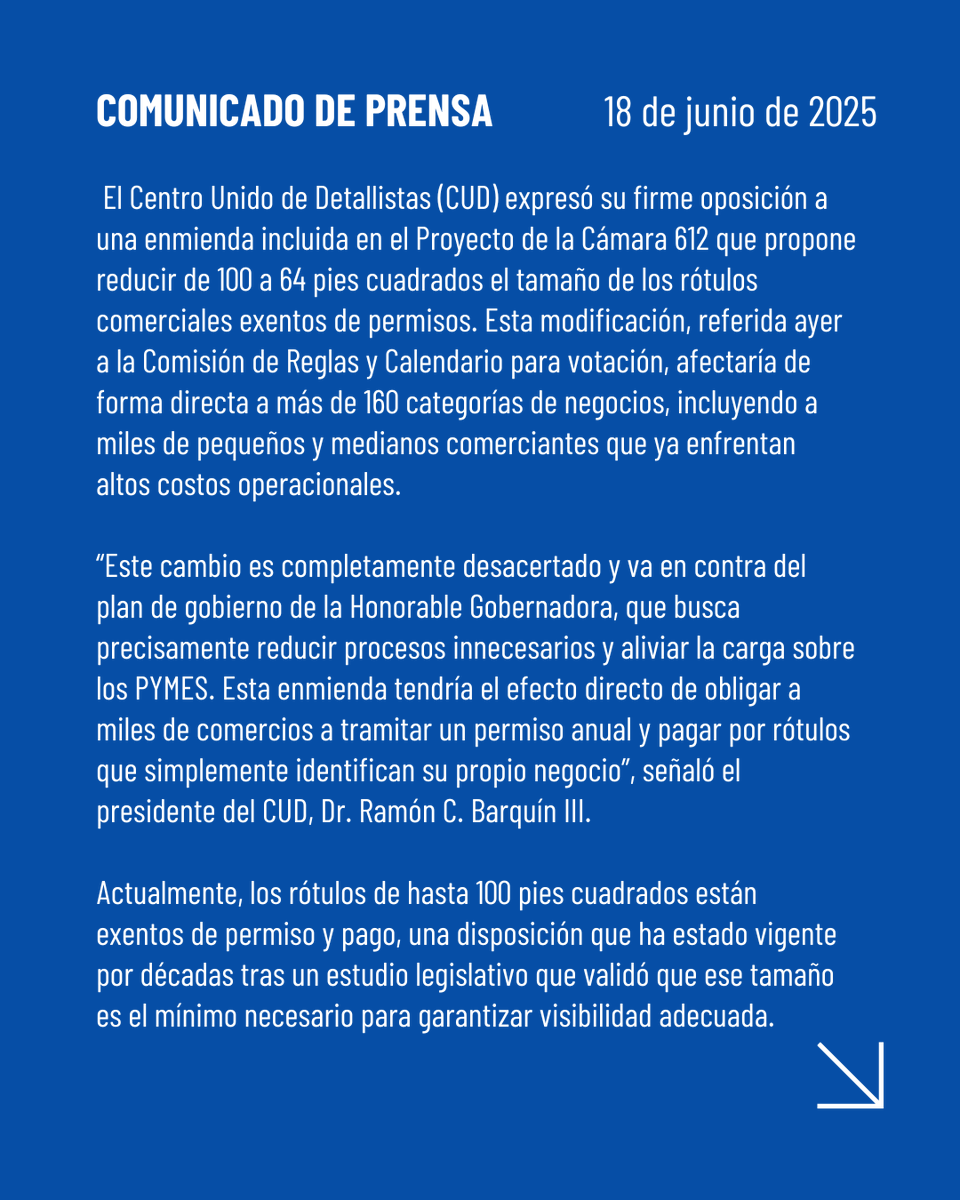 COMUNICADO DE PRENSA 18 de junio de 2025

El Centro Unido de Detallistas (CUD) expresó su firme oposición a una enmienda incluida en el Proyecto de la Cámara 612 que propone reducir de 100 a 64 pies cuadrados el tamaño de los rótulos comerciales exentos de permisos. Esta modificación, referida ayer a la Comisión de Reglas y Calendario para votación, afectaría de forma directa a más de 160 categorías de negocios, incluyendo a miles de pequeños y medianos comerciantes que ya enfrentan altos costos operacionales.

“Este cambio es completamente desacertado y va en contra del plan de gobierno de la Honorable Gobernadora, que busca precisamente reducir procesos innecesarios y aliviar la carga sobre los PYMES. Esta enmienda tendría el efecto directo de obligar a miles de comercios a tramitar un permiso anual y pagar por rótulos que simplemente identifican su propio negocio”, señaló el presidente del CUD, Dr. Ramón C. Barquín III.

Actualmente, los rótulos de hasta 100 pies cuadrados están exentos de permiso y pago, una disposición que ha estado vigente por décadas tras un estudio legislativo que validó que ese tamaño es el mínimo necesario para garantizar visibilidad adecuada.